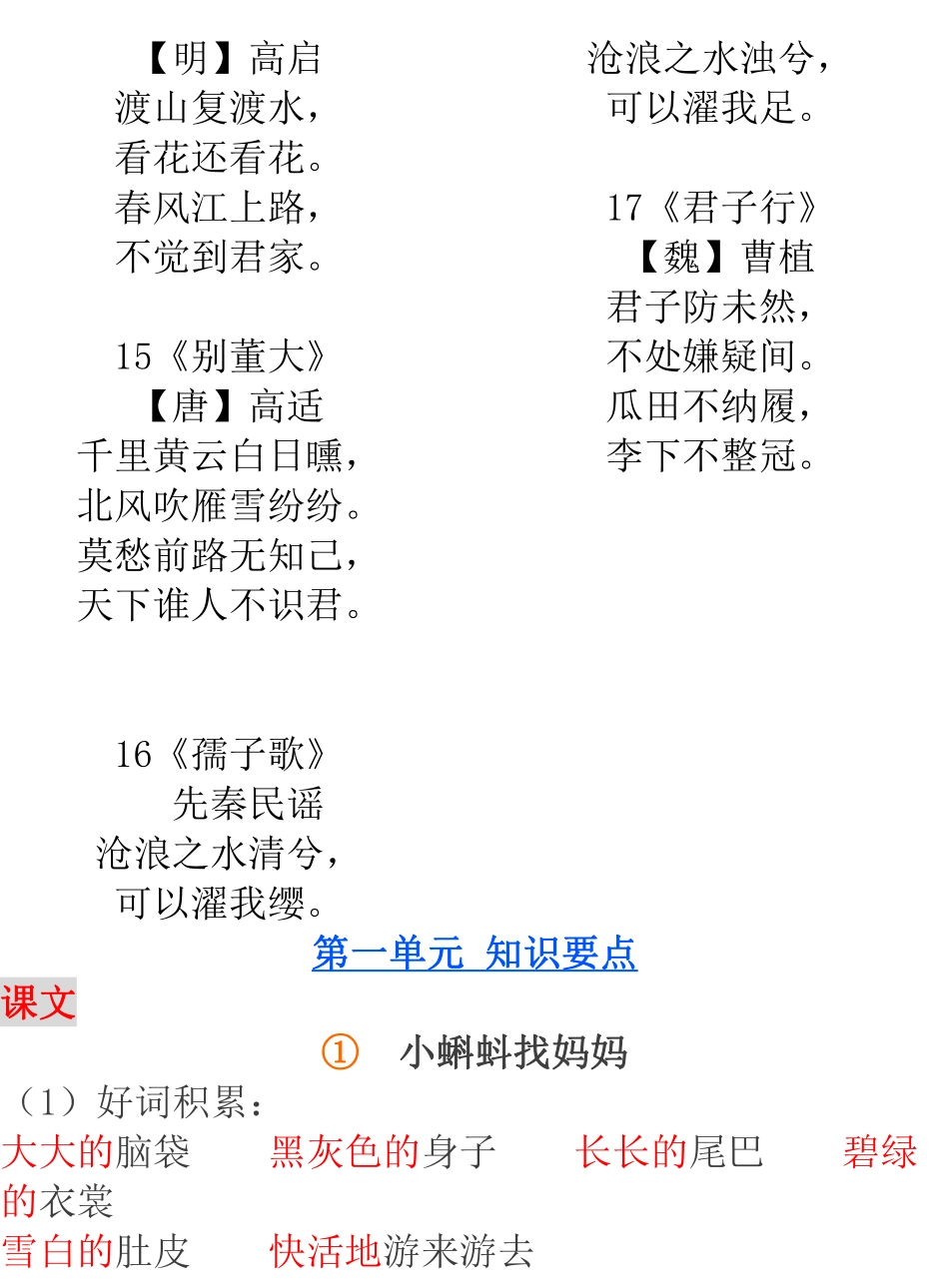 【明】高启
渡山复渡水，
看花还看花。
春风江上路，
不觉到君家。

15《别董大》
【唐】高适
千里黄云白日曛，
北风吹雁雪纷纷。
莫愁前路无知己，
天下谁人不识君。

16《孺子歌》
先秦民谣
沧浪之水清兮，
可以濯我缨。

沧浪之水浊兮，
可以濯我足。

17《君子行》
【魏】曹植
君子防未然，
不处嫌疑间。
瓜田不纳履，
李下不整冠。

第一单元 知识要点

课文

① 小蝌蚪找妈妈

（1）好词积累：
大大的脑袋 黑灰色的身子 长长的尾巴 碧绿的衣裳
雪白的肚皮 快活地游来游去